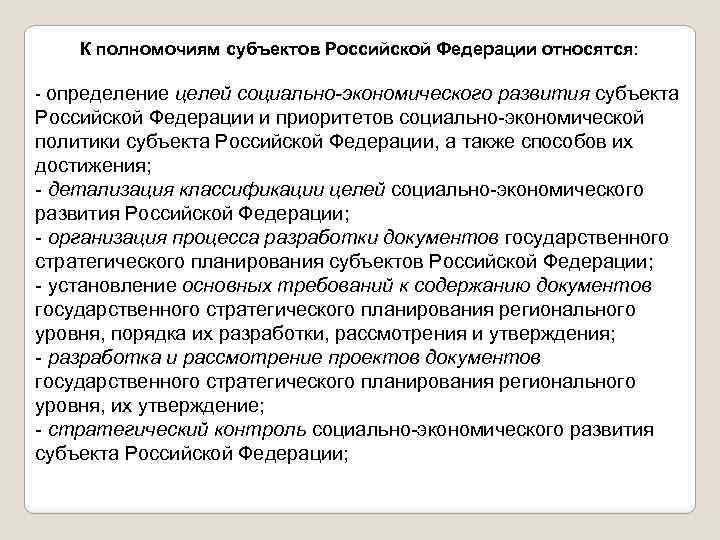 К полномочиям субъектов Российской Федерации относятся:

- определение целей социально-экономического развития субъекта Российской Федерации и приоритетов социально-экономической политики субъекта Российской Федерации, а также способов их достижения;
- детализация классификации целей социально-экономического развития Российской Федерации;
- организация процесса разработки документов государственного стратегического планирования субъектов Российской Федерации;
- установление основных требований к содержанию документов государственного стратегического планирования регионального уровня, порядка их разработки, рассмотрения и утверждения;
- разработка и рассмотрение проектов документов государственного стратегического планирования регионального уровня, их утверждение;
- стратегический контроль социально-экономического развития субъекта Российской Федерации;